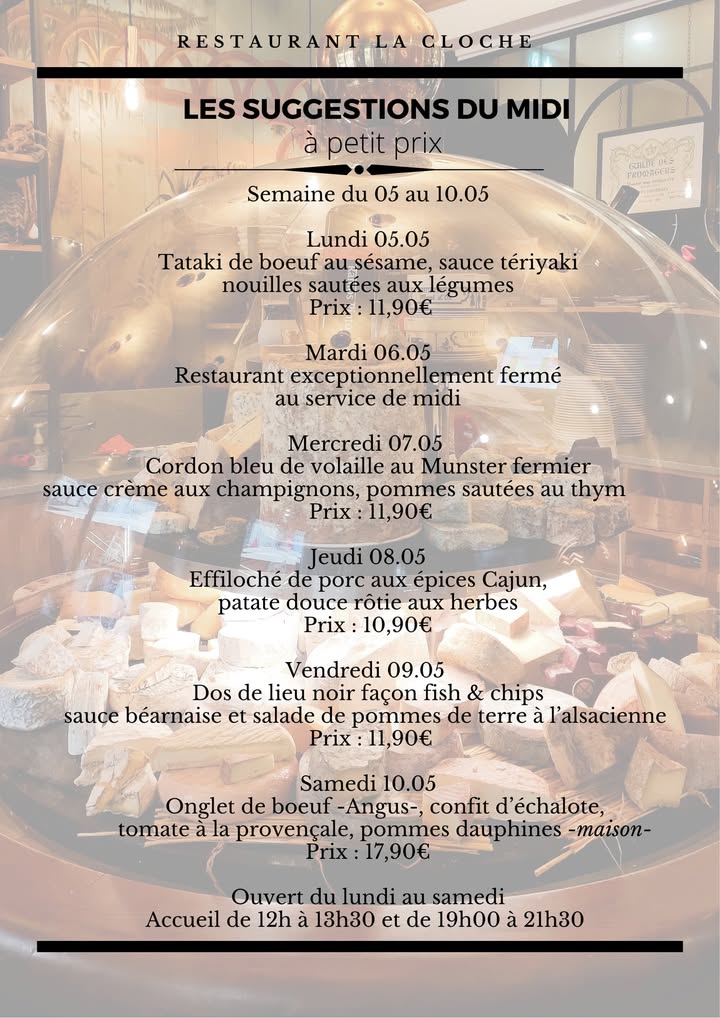 RESTAURANT LA CLOCHE

LES SUGGESTIONS DU MIDI
à petit prix

Semaine du 05 au 10.05

Lundi 05.05
Tataki de boeuf au sésame, sauce tériyaki
nouilles sautées aux légumes
Prix : 11,90€

Mardi 06.05
Restaurant exceptionnellement fermé
au service de midi

Mercredi 07.05
Cordon bleu de volaille au Munster fermier
sauce crème aux champignons, pommes sautées au thym
Prix : 11,90€

Jeudi 08.05
Effiloché de porc aux épices Cajun,
patate douce rôtie aux herbes
Prix : 10,90€

Vendredi 09.05
Dos de lieu noir façon fish & chips
sauce béarnaise et salade de pommes de terre à l'alsacienne
Prix : 11,90€

Samedi 10.05
Onglet de boeuf -Angus-, confit d'échalote,
tomate à la provençale, pommes dauphines -maison-
Prix : 17,90€

Ouvert du lundi au samedi
Accueil de 12h à 13h30 et de 19h00 à 21h30